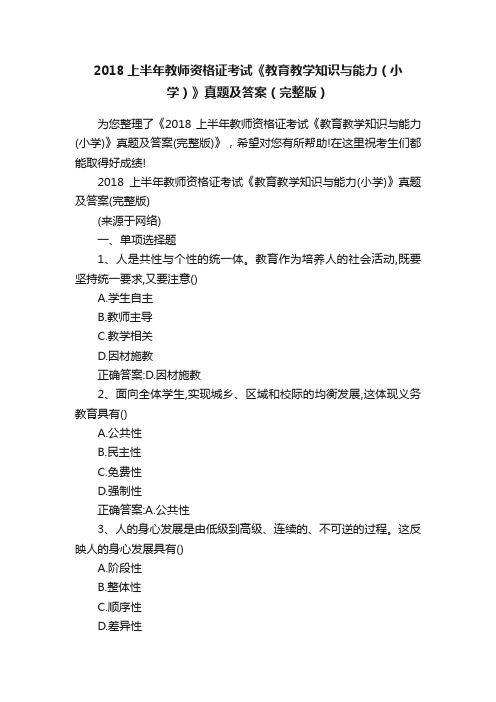 2018 上半年教师资格证考试《教育教学知识与能力（小学）》真题及答案（完整版）

为您整理了《2018 上半年教师资格证考试《教育教学知识与能力(小学)》真题及答案(完整版)》，希望对您有所帮助!在这里祝考生们都能取得好成绩!

2018 上半年教师资格证考试《教育教学知识与能力(小学)》真题及答案(完整版)

(来源于网络)

一、单项选择题

1、人是共性与个性的统一体。教育作为培养人的社会活动,既要坚持统一要求,又要注意()

A.学生自主

B.教师主导

C.教学相关

D.因材施教

正确答案:D.因材施教

2、面向全体学生,实现城乡、区域和校际的均衡发展,这体现义务教育具有()

A.公共性

B.民主性

C.免费性

D.强制性

正确答案:A.公共性

3、人的身心发展是由低级到高级、连续的、不可逆的过程。这反映人的身心发展具有()

A.阶段性

B.整体性

C.顺序性

D.差异性